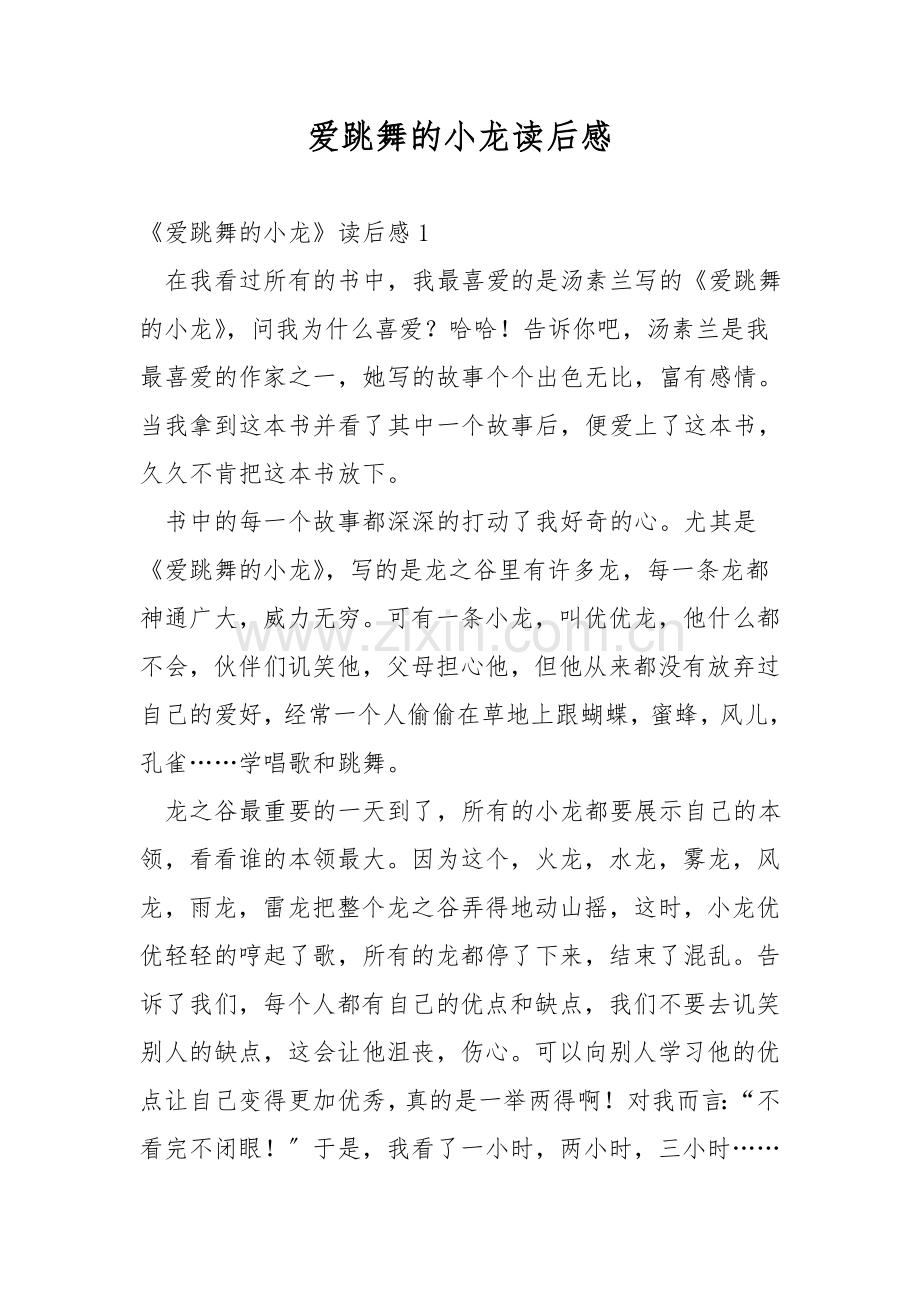 爱跳舞的小龙读后感

《爱跳舞的小龙》读后感1

在我看过所有的书中，我最喜爱的是汤素兰写的《爱跳舞的小龙》，问我为什么喜爱？哈哈！告诉你吧，汤素兰是我最喜爱的作家之一，她写的故事个个出色无比，富有感情。当我拿到这本书并看了其中一个故事后，便爱上了这本书，久久不肯把这本书放下。

书中的每一个故事都深深的打动了我好奇的心。尤其是《爱跳舞的小龙》，写的是龙之谷里有许多龙，每一条龙都神通广大，威力无穷。可有一条小龙，叫优优龙，他什么都不会，伙伴们讥笑他，父母担心他，但他从来都没有放弃过自己的爱好，经常一个人偷偷在草地上跟蝴蝶，蜜蜂，风儿，孔雀……学唱歌和跳舞。

龙之谷最重要的一天到了，所有的小龙都要展示自己的本领，看看谁的本领最大。因为这个，火龙，水龙，雾龙，风龙，雨龙，雷龙把整个龙之谷弄得地动山摇，这时，小龙优优轻轻的哼起了歌，所有的龙都停了下来，结束了混乱。告诉了我们，每个人都有自己的优点和缺点，我们不要去讥笑别人的缺点，这会让他沮丧，伤心。可以向别人学习他的优点让自己变得更加优秀，真的是一举两得啊！对我而言：“不看完不闭眼！”于是，我看了一小时，两小时，三小时……

www.zixin.com.cn